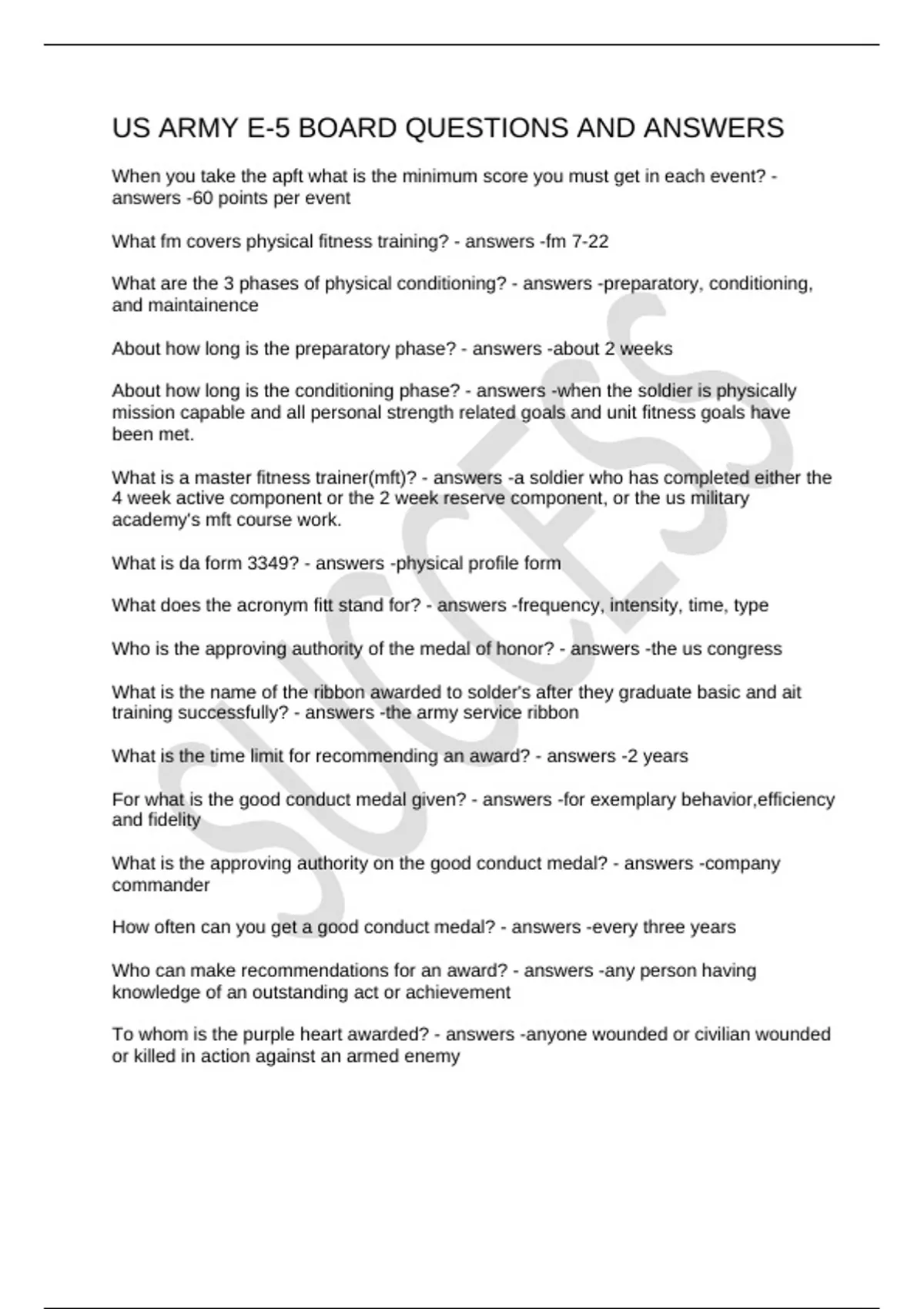 US ARMY E-5 BOARD QUESTIONS AND ANSWERS

When you take the apft what is the minimum score you must get in each event? - answers -60 points per event

What fm covers physical fitness training? - answers -fm 7-22

What are the 3 phases of physical conditioning? - answers -preparatory, conditioning, and maintainence

About how long is the preparatory phase? - answers -about 2 weeks

About how long is the conditioning phase? - answers -when the soldier is physically mission capable and all personal strength related goals and unit fitness goals have been met.

What is a master fitness trainer(mft)? - answers -a soldier who has completed either the 4 week active component or the 2 week reserve component, or the us military academy's mft course work.

What is da form 3349? - answers -physical profile form

What does the acronym fitt stand for? - answers -frequency, intensity, time, type

Who is the approving authority of the medal of honor? - answers -the us congress

What is the name of the ribbon awarded to solder's after they graduate basic and ait training successfully? - answers -the army service ribbon

What is the time limit for recommending an award? - answers -2 years

For what is the good conduct medal given? - answers -for exemplary behavior,efficiency and fidelity

What is the approving authority on the good conduct medal? - answers -company commander

How often can you get a good conduct medal? - answers -every three years

Who can make recommendations for an award? - answers -any person having knowledge of an outstanding act or achievement

To whom is the purple heart awarded? - answers -anyone wounded or civilian wounded or killed in action against an armed enemy

SUCCESS